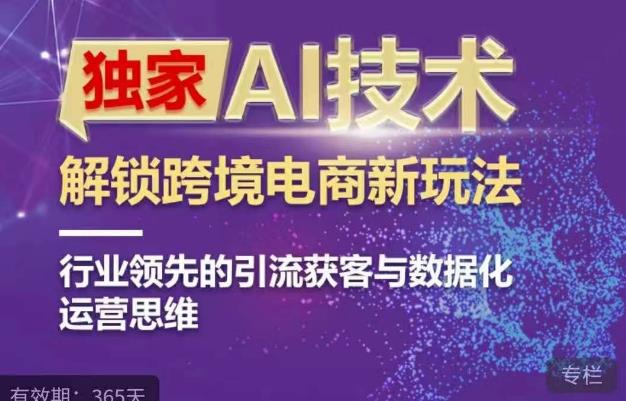 独家 AI技术

解锁跨境电商新玩法

行业领先的引流获客与数据化运营思维

专栏

有效期：365天